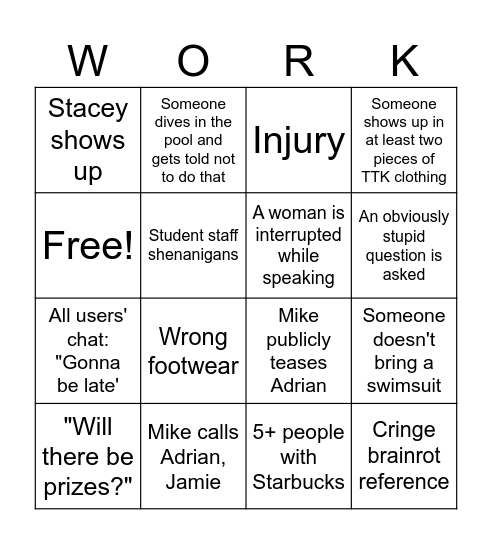 | W | O | R | K |
|---|---|---|---|
| Stacey shows up | Someone dives in the pool and gets told not to do that | Injury | Someone shows up in at least two pieces of TTK clothing |
| Free! | Student staff shenanigans | A woman is interrupted while speaking | An obviously stupid question is asked |
| All users' chat: "Gonna be late' | Wrong footwear | Mike publicly teases Adrian | Someone doesn't bring a swimsuit |
| "Will there be prizes?" | Mike calls Adrian, Jamie | 5+ people with Starbucks | Cringe brainrot reference |